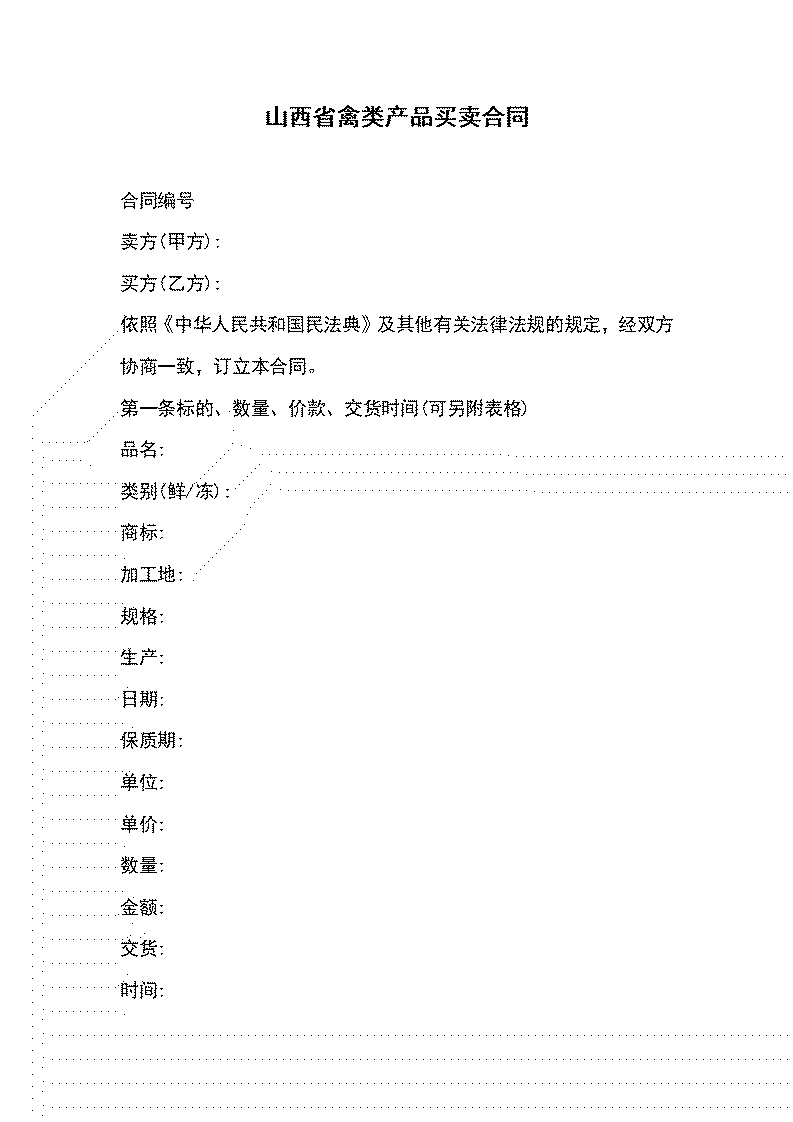 山西省禽类产品买卖合同

合同编号

卖方(甲方):

买方(乙方):

依照《中华人民共和国民法典》及其他有关法律法规的规定，经双方协商一致，订立本合同。

第一条标的、数量、价款、交货时间(可另附表格)

品名:

类别(鲜/冻):

商标:

加工地:

规格:

生产:

日期:

保质期:

单位:

单价:

数量:

金额:

交货:

时间: